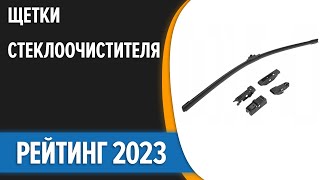 ЩЕТКИ
СТЕКЛООЧИСТИТЕЛЯ
РЕЙТИНГ 2023